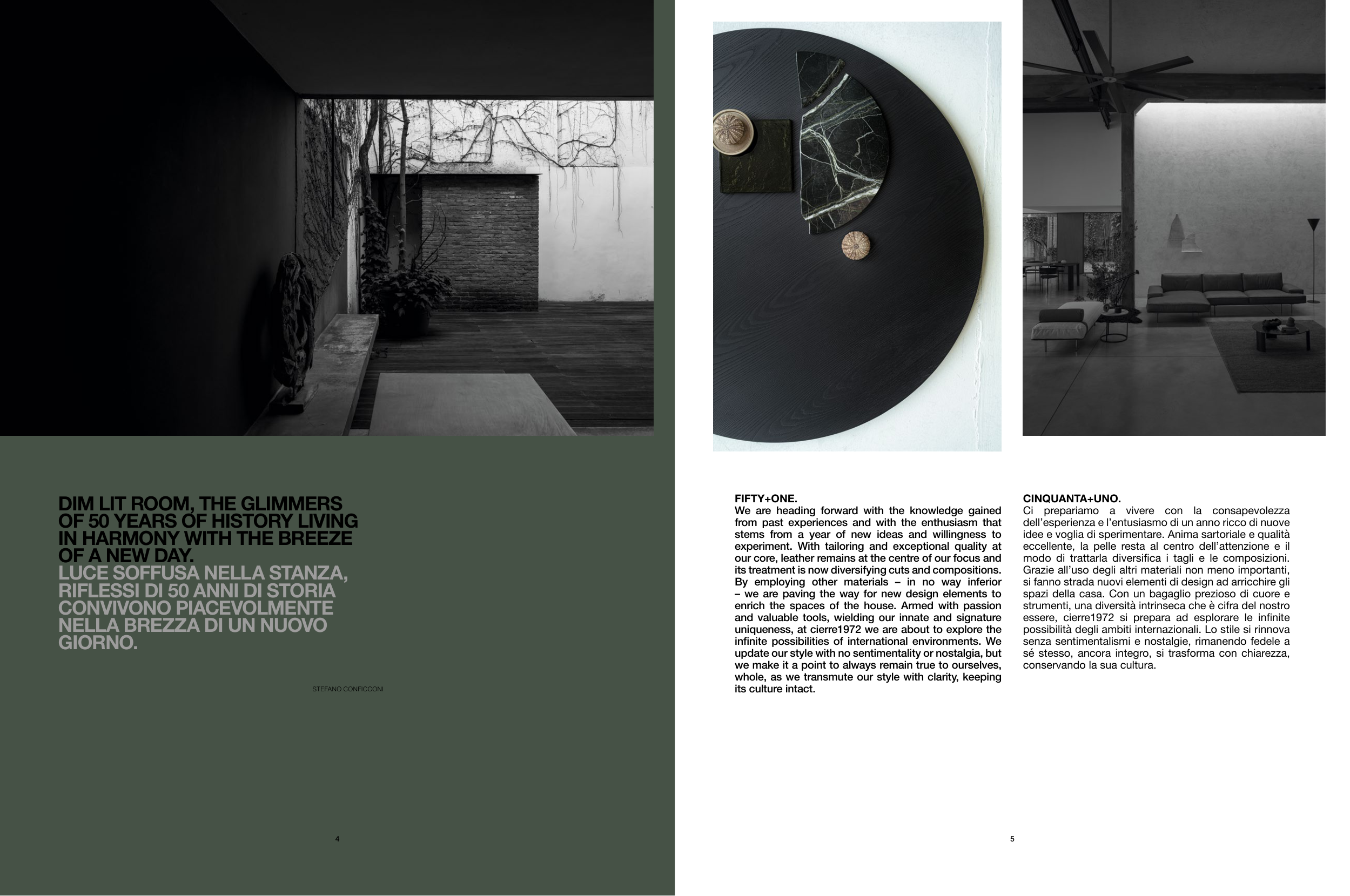 DIM LIT ROOM, THE GLIMMERS OF 50 YEARS OF HISTORY LIVING IN HARMONY WITH THE BREEZE OF A NEW DAY.
LUCE SOFFUSA NELLA STANZA, RIFLESSI DI 50 ANNI DI STORIA CONVIVONO PIACEVOLMENTE NELLA BREZZA DI UN NUOVO GIORNO.

STEFANO CONFICCONI

4

FIFTY+ONE.
We are heading forward with the knowledge gained from past experiences and with the enthusiasm that stems from a year of new ideas and willingness to experiment. With tailoring and exceptional quality at our core, leather remains at the centre of our focus and its treatment is now diversifying cuts and compositions. By employing other materials – in no way inferior – we are paving the way for new design elements to enrich the spaces of the house. Armed with passion and valuable tools, wielding our innate and signature uniqueness, at cierre1972 we are about to explore the infinite possibilities of international environments. We update our style with no sentimentality or nostalgia, but we make it a point to always remain true to ourselves, whole, as we transmute our style with clarity, keeping its culture intact.

CINQUANTA+UNO.
Ci prepariamo a vivere con la consapevolezza dell'esperienza e l'entusiasmo di un anno ricco di nuove idee e voglia di sperimentare. Anima sartoriale e qualità eccellente, la pelle resta al centro dell'attenzione e il modo di trattarla diversifica i tagli e le composizioni. Grazie all'uso degli altri materiali non meno importanti, si fanno strada nuovi elementi di design ad arricchire gli spazi della casa. Con un bagaglio prezioso di cuore e strumenti, una diversità intrinseca che è cifra del nostro essere, cierre1972 si prepara ad esplorare le infinite possibilità degli ambiti internazionali. Lo stile si rinnova senza sentimentalismi e nostalgie, rimanendo fedele a sé stesso, ancora integro, si trasforma con chiarezza, conservando la sua cultura.

5